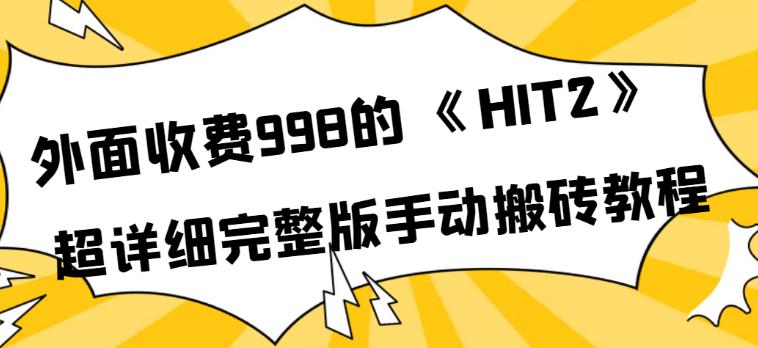 外面收费998的《HIT2》
超详细完整版手动搬砖教程